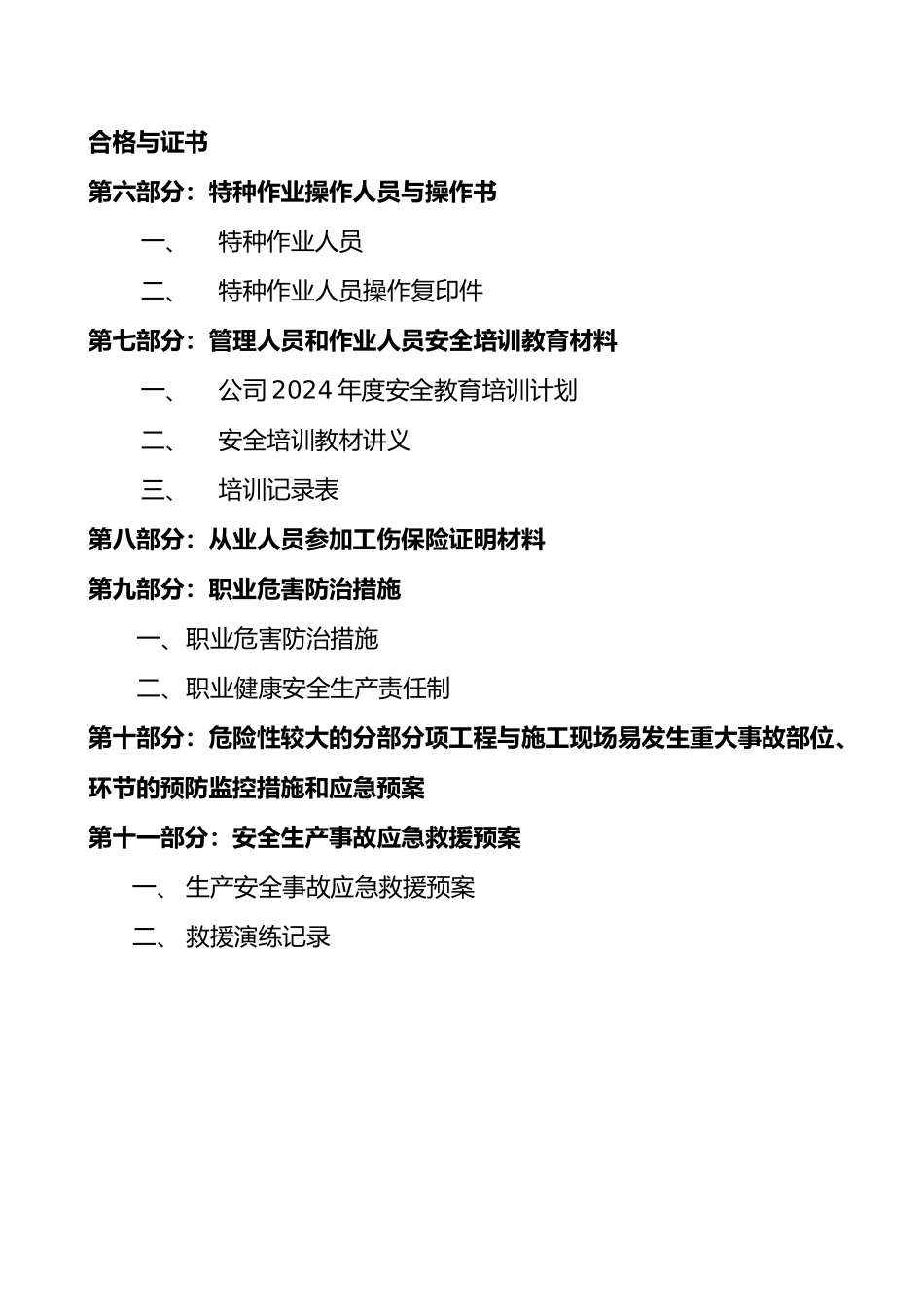 合格与证书

第六部分：特种作业操作人员与操作书

一、 特种作业人员

二、 特种作业人员操作复印件

第七部分：管理人员和作业人员安全培训教育材料

一、 公司2024年度安全教育培训计划

二、 安全培训教材讲义

三、 培训记录表

第八部分：从业人员参加工伤保险证明材料

第九部分：职业危害防治措施

一、职业危害防治措施

二、职业健康安全生产责任制

第十部分：危险性较大的分部分项工程与施工现场易发生重大事故部位、环节的预防监控措施和应急预案

第十一部分：安全生产事故应急救援预案

一、 生产安全事故应急救援预案

二、 救援演练记录